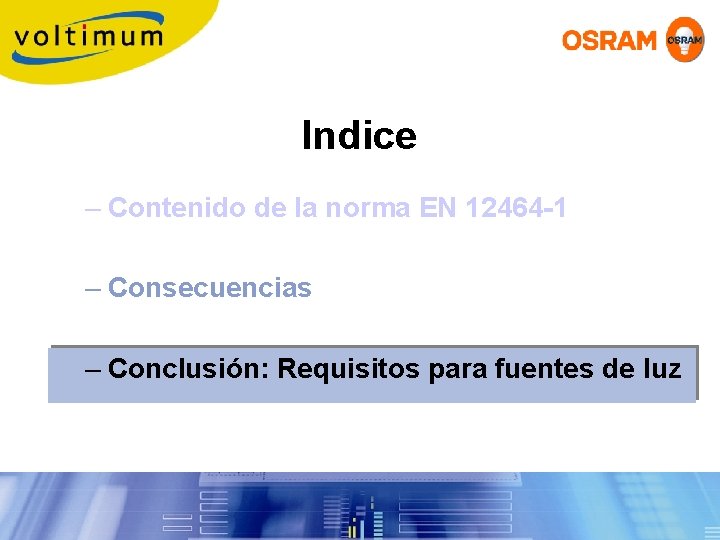 voltimum

OSRAM OSRAM

Indice

– Contenido de la norma EN 12464-1

– Consecuencias

– Conclusión: Requisitos para fuentes de luz